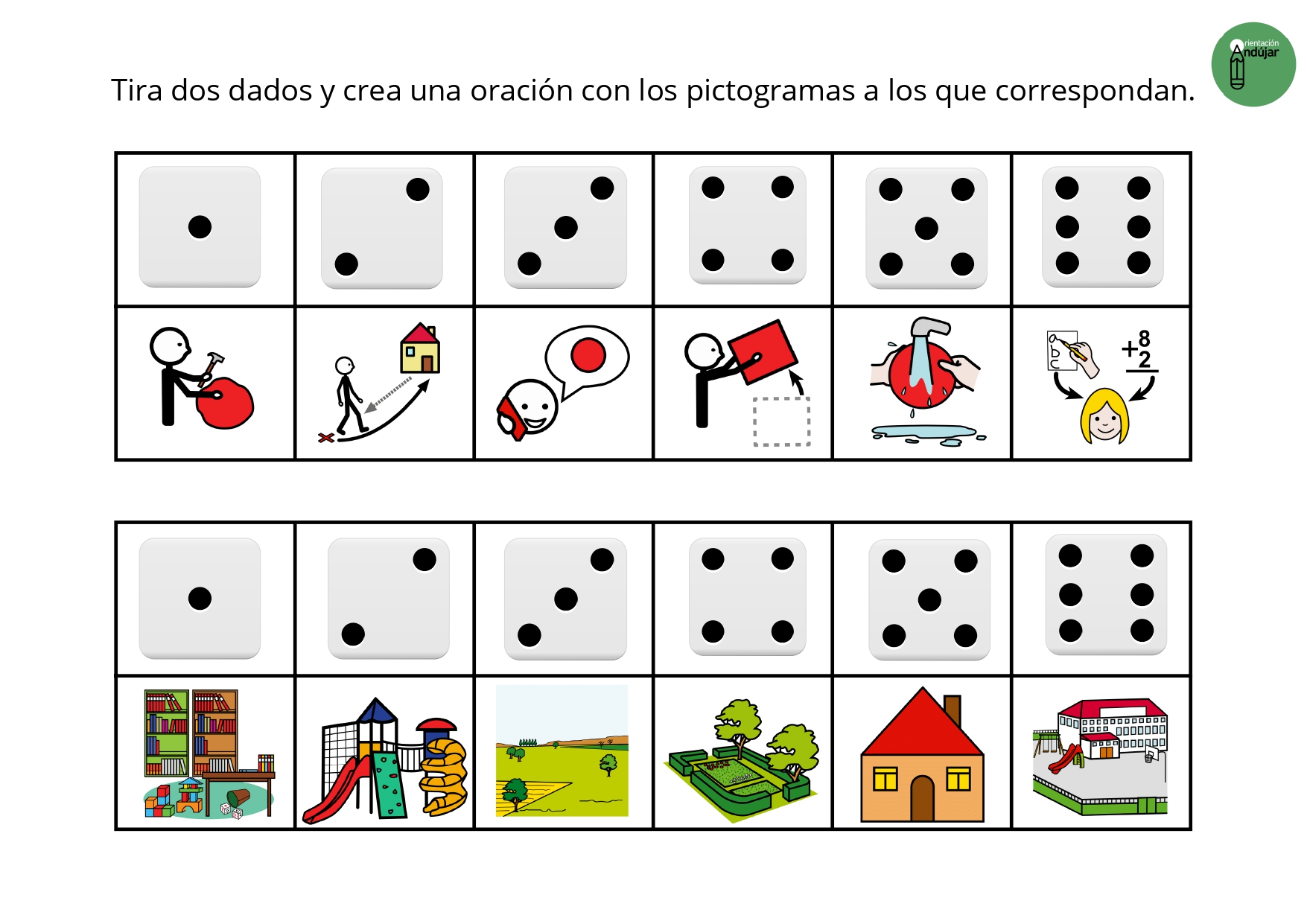 Orientación Andújar

Tira dos dados y crea una oración con los pictogramas a los que correspondan.

a
b
c

$+\frac{8}{2}$